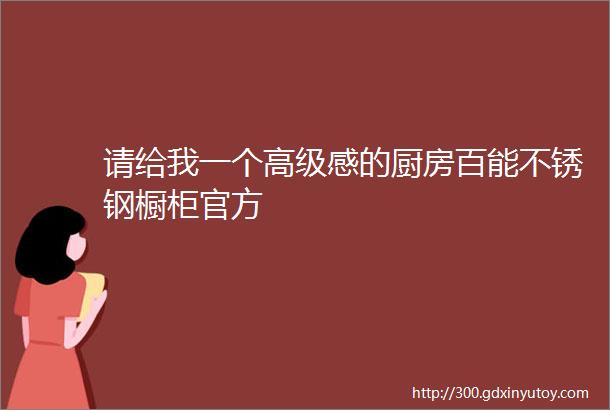 请给我一个高级感的厨房百能不锈钢橱柜官方

http://300.gdxinyutoy.com